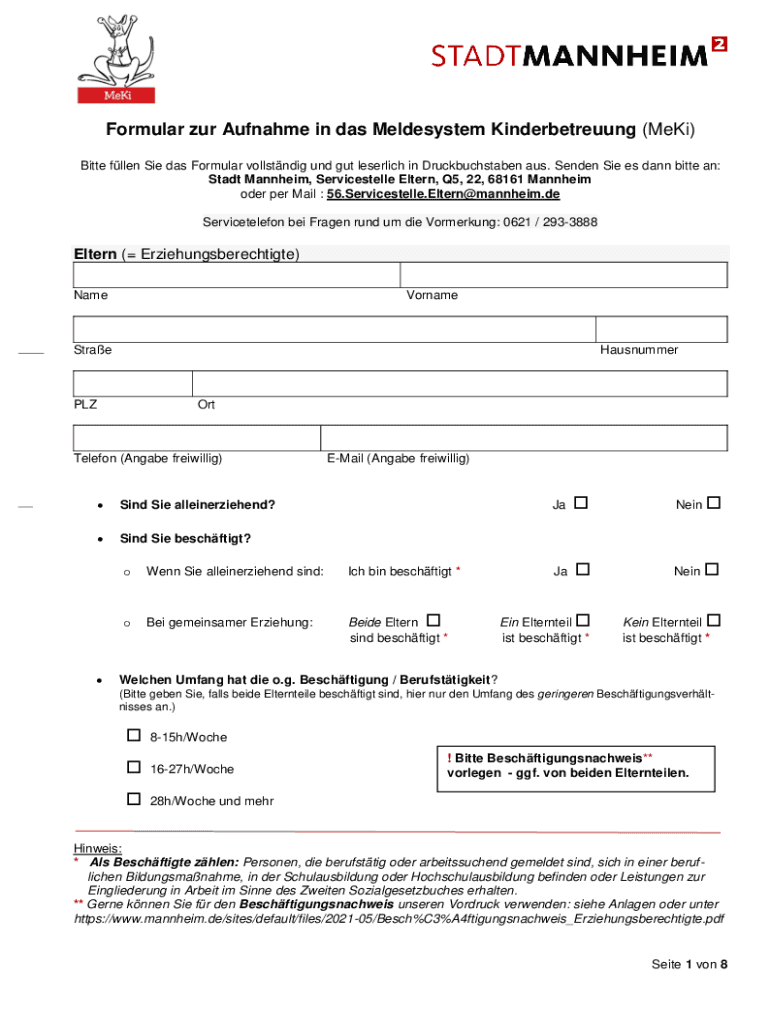 MeKi

STADTMANNHEIM²

Formular zur Aufnahme in das Meldesystem Kinderbetreuung (MeKi)

Bitte füllen Sie das Formular vollständig und gut leserlich in Druckbuchstaben aus. Senden Sie es dann bitte an:
Stadt Mannheim, Servicestelle Eltern, Q5, 22, 68161 Mannheim
oder per Mail : 56.Servicestelle.Eltern@mannheim.de

Servicetelefon bei Fragen rund um die Vormerkung: 0621 / 293-3888

Eltern (= Erziehungsberechtigte)

Name

Vorname

Straße

Hausnummer

PLZ

Ort

Telefon (Angabe freiwillig)

E-Mail (Angabe freiwillig)

• Sind Sie alleinerziehend? Ja ☐ Nein ☐

• Sind Sie beschäftigt?

o Wenn Sie alleinerziehend sind: Ich bin beschäftigt * Ja ☐ Nein ☐

o Bei gemeinsamer Erziehung: Beide Eltern ☐ sind beschäftigt * Ein Elternteil ☐ ist beschäftigt * Kein Elternteil ☐ ist beschäftigt *

• Welchen Umfang hat die o.g. Beschäftigung / Berufstätigkeit?
(Bitte geben Sie, falls beide Elternteile beschäftigt sind, hier nur den Umfang des geringeren Beschäftigungsverhältnisses an.)

☐ 8-15h/Woche

☐ 16-27h/Woche

☐ 28h/Woche und mehr

! Bitte Beschäftigungsnachweis** vorlegen - ggf. von beiden Elternteilen.

Hinweis:
* Als Beschäftigte zählen: Personen, die berufstätig oder arbeitssuchend gemeldet sind, sich in einer beruflichen Bildungsmaßnahme, in der Schulausbildung oder Hochschulausbildung befinden oder Leistungen zur Eingliederung in Arbeit im Sinne des Zweiten Sozialgesetzbuches erhalten.
** Gerne können Sie für den Beschäftigungsnachweis unseren Vordruck verwenden: siehe Anlagen oder unter https://www.mannheim.de/sites/default/files/2021-05/Besch%C3%A4ftigungsnachweis_Erziehungsberechtigte.pdf

Seite 1 von 8